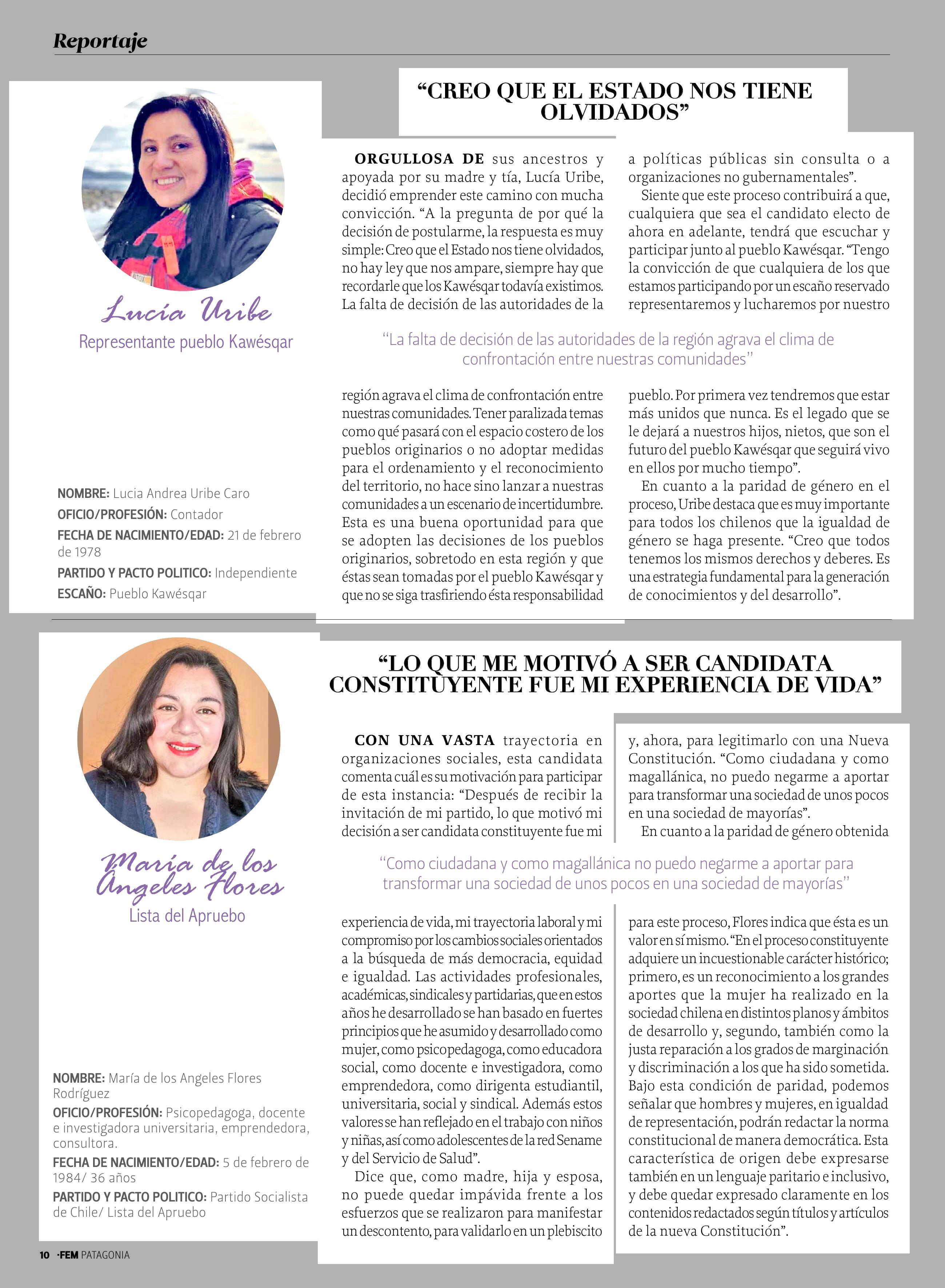 Reportaje

Lucía Uribe
Representante pueblo Kawésqar

NOMBRE: Lucia Andrea Uribe Caro
OFICIO/PROFESIÓN: Contador
FECHA DE NACIMIENTO/EDAD: 21 de febrero de 1978
PARTIDO Y PACTO POLITICO: Independiente
ESCAÑO: Pueblo Kawésqar

“CREO QUE EL ESTADO NOS TIENE OLVIDADOS”

ORGULLOSA DE sus ancestros y apoyada por su madre y tía, Lucía Uribe, decidió emprender este camino con mucha convicción. “A la pregunta de por qué la decisión de postularme, la respuesta es muy simple: Creo que el Estado nos tiene olvidados, no hay ley que nos ampare, siempre hay que recordarle que los Kawésqar todavía existimos. La falta de decisión de las autoridades de la región agrava el clima de confrontación entre nuestras comunidades. Tener paralizada temas como qué pasará con el espacio costero de los pueblos originarios o no adoptar medidas para el ordenamiento y el reconocimiento del territorio, no hace sino lanzar a nuestras comunidades a un escenario de incertidumbre. Esta es una buena oportunidad para que se adopten las decisiones de los pueblos originarios, sobretodo en esta región y que éstas sean tomadas por el pueblo Kawésqar y que no se siga trasfiriendo ésta responsabilidad a políticas públicas sin consulta o a organizaciones no gubernamentales”.

Siente que este proceso contribuirá a que, cualquiera que sea el candidato electo de ahora en adelante, tendrá que escuchar y participar junto al pueblo Kawésqar. “Tengo la convicción de que cualquiera de los que estamos participando por un escaño reservado representaremos y lucharemos por nuestro pueblo. Por primera vez tendremos que estar más unidos que nunca. Es el legado que se le dejará a nuestros hijos, nietos, que son el futuro del pueblo Kawésqar que seguirá vivo en ellos por mucho tiempo”.

En cuanto a la paridad de género en el proceso, Uribe destaca que es muy importante para todos los chilenos que la igualdad de género se haga presente. “Creo que todos tenemos los mismos derechos y deberes. Es una estrategia fundamental para la generación de conocimientos y del desarrollo”.

“La falta de decisión de las autoridades de la región agrava el clima de confrontación entre nuestras comunidades”

María de los Ángeles Flores
Lista del Apruebo

NOMBRE: María de los Angeles Flores Rodríguez
OFICIO/PROFESIÓN: Psicopedagoga, docente e investigadora universitaria, emprendedora, consultora.
FECHA DE NACIMIENTO/EDAD: 5 de febrero de 1984/ 36 años
PARTIDO Y PACTO POLITICO: Partido Socialista de Chile/ Lista del Apruebo

“LO QUE ME MOTIVÓ A SER CANDIDATA CONSTITUYENTE FUE MI EXPERIENCIA DE VIDA”

CON UNA VASTA trayectoria en organizaciones sociales, esta candidata comenta cuál es su motivación para participar de esta instancia: “Después de recibir la invitación de mi partido, lo que motivó mi decisión a ser candidata constituyente fue mi experiencia de vida, mi trayectoria laboral y mi compromiso por los cambios sociales orientados a la búsqueda de más democracia, equidad e igualdad. Las actividades profesionales, académicas, sindicales y partidarias, que en estos años he desarrollado se han basado en fuertes principios que he asumido y desarrollado como mujer, como psicopedagoga, como educadora social, como docente e investigadora, como emprendedora, como dirigenta estudiantil, universitaria, social y sindical. Además estos valores se han reflejado en el trabajo con niños y niñas, así como adolescentes de la red Sename y del Servicio de Salud”.

Dice que, como madre, hija y esposa, no puede quedar impávida frente a los esfuerzos que se realizaron para manifestar un descontento, para validarlo en un plebiscito y, ahora, para legitimarlo con una Nueva Constitución. “Como ciudadana y como magallánica, no puedo negarme a aportar para transformar una sociedad de unos pocos en una sociedad de mayorías”.

En cuanto a la paridad de género obtenida para este proceso, Flores indica que ésta es un valor en sí mismo. “En el proceso constituyente adquiere un incuestionable carácter histórico; primero, es un reconocimiento a los grandes aportes que la mujer ha realizado en la sociedad chilena en distintos planos y ámbitos de desarrollo y, segundo, también como la justa reparación a los grados de marginación y discriminación a los que ha sido sometida. Bajo esta condición de paridad, podemos señalar que hombres y mujeres, en igualdad de representación, podrán redactar la norma constitucional de manera democrática. Esta característica de origen debe expresarse también en un lenguaje paritario e inclusivo, y debe quedar expresado claramente en los contenidos redactados según títulos y artículos de la nueva Constitución”.

“Como ciudadana y como magallánica no puedo negarme a aportar para transformar una sociedad de unos pocos en una sociedad de mayorías”

10 ·FEM PATAGONIA